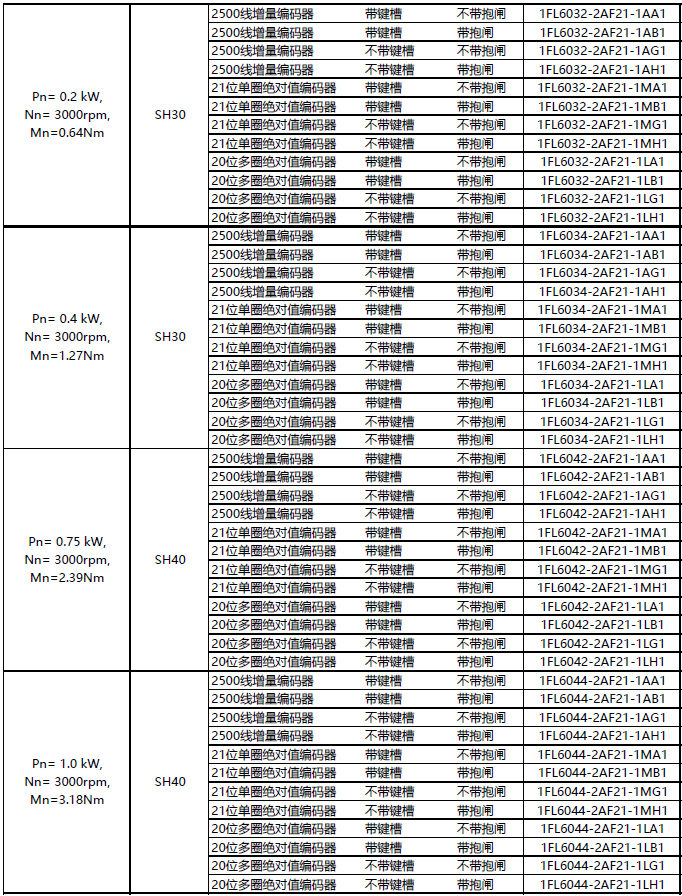 | | | | | | |
|---|---|---|---|---|---|
| Pn= 0.2 kW, Nn= 3000rpm, Mn=0.64Nm | SH30 | 2500线增量编码器 | 带键槽 | 不带抱闸 | 1FL6032-2AF21-1AA1 |
| | | 2500线增量编码器 | 带键槽 | 带抱闸 | 1FL6032-2AF21-1AB1 |
| | | 2500线增量编码器 | 不带键槽 | 不带抱闸 | 1FL6032-2AF21-1AG1 |
| | | 2500线增量编码器 | 不带键槽 | 带抱闸 | 1FL6032-2AF21-1AH1 |
| | | 21位单圈绝对值编码器 | 带键槽 | 不带抱闸 | 1FL6032-2AF21-1MA1 |
| | | 21位单圈绝对值编码器 | 带键槽 | 带抱闸 | 1FL6032-2AF21-1MB1 |
| | | 21位单圈绝对值编码器 | 不带键槽 | 不带抱闸 | 1FL6032-2AF21-1MG1 |
| | | 21位单圈绝对值编码器 | 不带键槽 | 带抱闸 | 1FL6032-2AF21-1MH1 |
| | | 20位多圈绝对值编码器 | 带键槽 | 不带抱闸 | 1FL6032-2AF21-1LA1 |
| | | 20位多圈绝对值编码器 | 带键槽 | 带抱闸 | 1FL6032-2AF21-1LB1 |
| | | 20位多圈绝对值编码器 | 不带键槽 | 不带抱闸 | 1FL6032-2AF21-1LG1 |
| | | 20位多圈绝对值编码器 | 不带键槽 | 带抱闸 | 1FL6032-2AF21-1LH1 |
| Pn= 0.4 kW, Nn= 3000rpm, Mn=1.27Nm | SH30 | 2500线增量编码器 | 带键槽 | 不带抱闸 | 1FL6034-2AF21-1AA1 |
| | | 2500线增量编码器 | 带键槽 | 带抱闸 | 1FL6034-2AF21-1AB1 |
| | | 2500线增量编码器 | 不带键槽 | 不带抱闸 | 1FL6034-2AF21-1AG1 |
| | | 2500线增量编码器 | 不带键槽 | 带抱闸 | 1FL6034-2AF21-1AH1 |
| | | 21位单圈绝对值编码器 | 带键槽 | 不带抱闸 | 1FL6034-2AF21-1MA1 |
| | | 21位单圈绝对值编码器 | 带键槽 | 带抱闸 | 1FL6034-2AF21-1MB1 |
| | | 21位单圈绝对值编码器 | 不带键槽 | 不带抱闸 | 1FL6034-2AF21-1MG1 |
| | | 21位单圈绝对值编码器 | 不带键槽 | 带抱闸 | 1FL6034-2AF21-1MH1 |
| | | 20位多圈绝对值编码器 | 带键槽 | 不带抱闸 | 1FL6034-2AF21-1LA1 |
| | | 20位多圈绝对值编码器 | 带键槽 | 带抱闸 | 1FL6034-2AF21-1LB1 |
| | | 20位多圈绝对值编码器 | 不带键槽 | 不带抱闸 | 1FL6034-2AF21-1LG1 |
| | | 20位多圈绝对值编码器 | 不带键槽 | 带抱闸 | 1FL6034-2AF21-1LH1 |
| Pn= 0.75 kW, Nn= 3000rpm, Mn=2.39Nm | SH40 | 2500线增量编码器 | 带键槽 | 不带抱闸 | 1FL6042-2AF21-1AA1 |
| | | 2500线增量编码器 | 带键槽 | 带抱闸 | 1FL6042-2AF21-1AB1 |
| | | 2500线增量编码器 | 不带键槽 | 不带抱闸 | 1FL6042-2AF21-1AG1 |
| | | 2500线增量编码器 | 不带键槽 | 带抱闸 | 1FL6042-2AF21-1AH1 |
| | | 21位单圈绝对值编码器 | 带键槽 | 不带抱闸 | 1FL6042-2AF21-1MA1 |
| | | 21位单圈绝对值编码器 | 带键槽 | 带抱闸 | 1FL6042-2AF21-1MB1 |
| | | 21位单圈绝对值编码器 | 不带键槽 | 不带抱闸 | 1FL6042-2AF21-1MG1 |
| | | 21位单圈绝对值编码器 | 不带键槽 | 带抱闸 | 1FL6042-2AF21-1MH1 |
| | | 20位多圈绝对值编码器 | 带键槽 | 不带抱闸 | 1FL6042-2AF21-1LA1 |
| | | 20位多圈绝对值编码器 | 带键槽 | 带抱闸 | 1FL6042-2AF21-1LB1 |
| | | 20位多圈绝对值编码器 | 不带键槽 | 不带抱闸 | 1FL6042-2AF21-1LG1 |
| | | 20位多圈绝对值编码器 | 不带键槽 | 带抱闸 | 1FL6042-2AF21-1LH1 |
| Pn= 1.0 kW, Nn= 3000rpm, Mn=3.18Nm | SH40 | 2500线增量编码器 | 带键槽 | 不带抱闸 | 1FL6044-2AF21-1AA1 |
| | | 2500线增量编码器 | 带键槽 | 带抱闸 | 1FL6044-2AF21-1AB1 |
| | | 2500线增量编码器 | 不带键槽 | 不带抱闸 | 1FL6044-2AF21-1AG1 |
| | | 2500线增量编码器 | 不带键槽 | 带抱闸 | 1FL6044-2AF21-1AH1 |
| | | 21位单圈绝对值编码器 | 带键槽 | 不带抱闸 | 1FL6044-2AF21-1MA1 |
| | | 21位单圈绝对值编码器 | 带键槽 | 带抱闸 | 1FL6044-2AF21-1MB1 |
| | | 21位单圈绝对值编码器 | 不带键槽 | 不带抱闸 | 1FL6044-2AF21-1MG1 |
| | | 21位单圈绝对值编码器 | 不带键槽 | 带抱闸 | 1FL6044-2AF21-1MH1 |
| | | 20位多圈绝对值编码器 | 带键槽 | 不带抱闸 | 1FL6044-2AF21-1LA1 |
| | | 20位多圈绝对值编码器 | 带键槽 | 带抱闸 | 1FL6044-2AF21-1LB1 |
| | | 20位多圈绝对值编码器 | 不带键槽 | 不带抱闸 | 1FL6044-2AF21-1LG1 |
| | | 20位多圈绝对值编码器 | 不带键槽 | 带抱闸 | 1FL6044-2AF21-1LH1 |